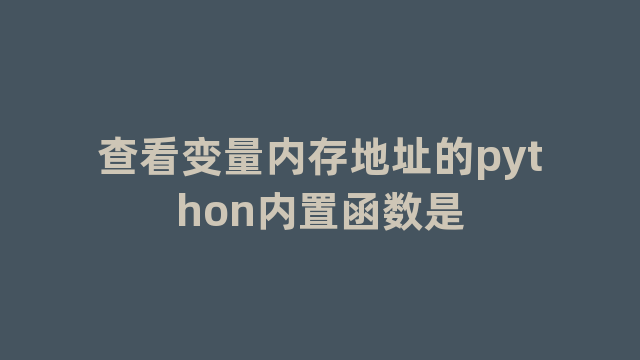 查看变量内存地址的python内置函数是